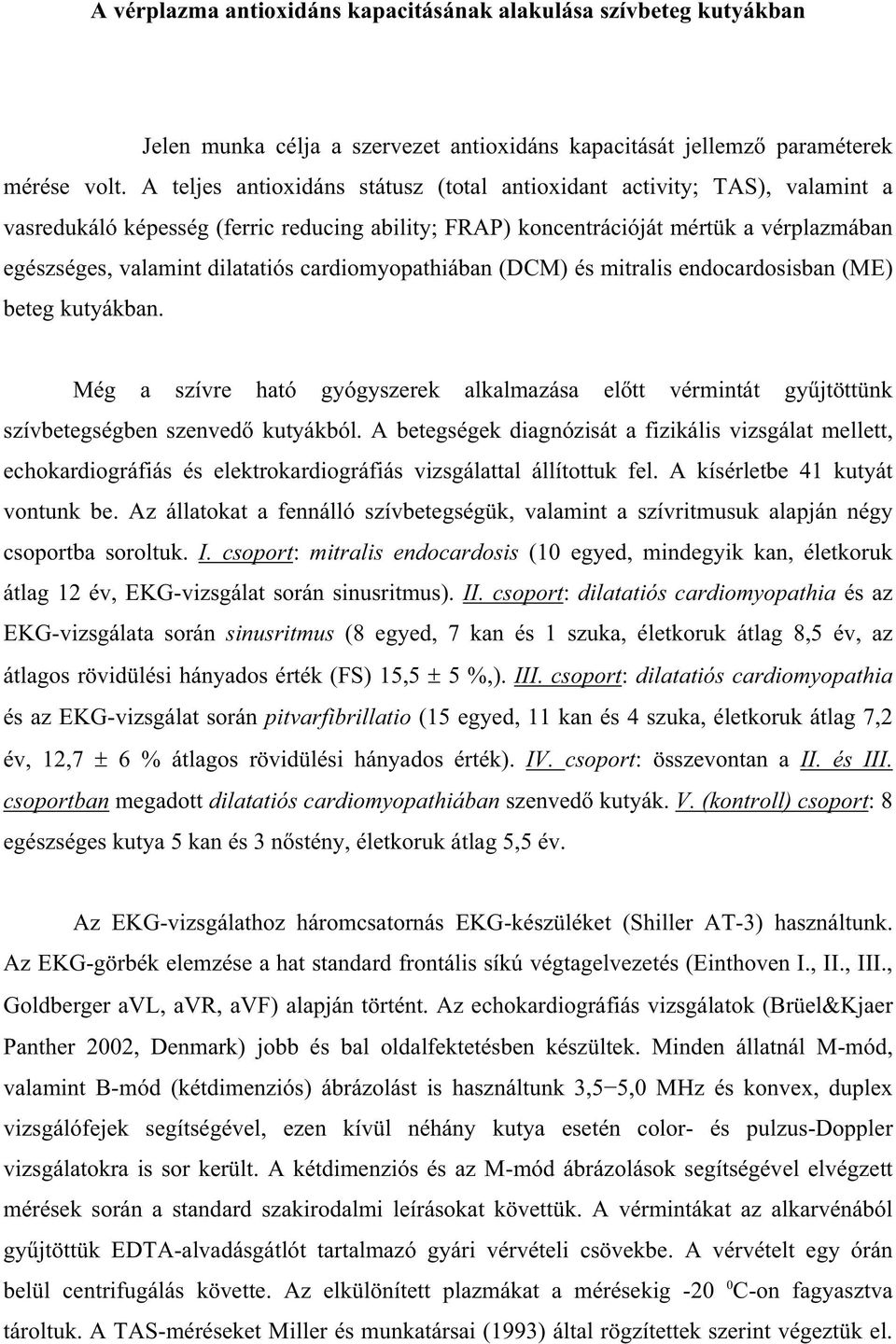 A vérplazma antioxidáns kapacitásának alakulása szívbeteg kutyákban

Jelen munka célja a szervezet antioxidáns kapacitását jellemző paraméterek mérése volt. A teljes antioxidáns státusz (total antioxidant activity; TAS), valamint a vasredukáló képesség (ferric reducing ability; FRAP) koncentrációját mértük a vérplazmában egészséges, valamint dilatatiós cardiomyopathiában (DCM) és mitralis endocardosisban (ME) beteg kutyákban.

Még a szívre ható gyógyszerek alkalmazása előtt vérmintát gyűjtöttünk szívbetegségben szenvedő kutyákból. A betegségek diagnózisát a fizikális vizsgálat mellett, echokardiográfiás és elektrokardiográfiás vizsgálattal állítottuk fel. A kísérletbe 41 kutyát vontunk be. Az állatokat a fennálló szívbetegségük, valamint a szívritmusuk alapján négy csoportba soroltuk. I. csoport: mitralis endocardosis (10 egyed, mindegyik kan, életkoruk átlag 12 év, EKG-vizsgálat során sinusritmus). II. csoport: dilatatiós cardiomyopathia és az EKG-vizsgálata során sinusritmus (8 egyed, 7 kan és 1 szuka, életkoruk átlag 8,5 év, az átlagos rövidülési hányados érték (FS) 15,5 ± 5 %,). III. csoport: dilatatiós cardiomyopathia és az EKG-vizsgálat során pitvarfibrillatio (15 egyed, 11 kan és 4 szuka, életkoruk átlag 7,2 év, 12,7 ± 6 % átlagos rövidülési hányados érték). IV. csoport: összevontan a II. és III. csoportban megadott dilatatiós cardiomyopathiában szenvedő kutyák. V. (kontroll) csoport: 8 egészséges kutya 5 kan és 3 nőstény, életkoruk átlag 5,5 év.

Az EKG-vizsgálathoz háromcsatornás EKG-készüléket (Shiller AT-3) használtunk. Az EKG-görbék elemzése a hat standard frontális síkú végtagelvezetés (Einthoven I., II., III., Goldberger aVL, aVR, aVF) alapján történt. Az echokardiográfiás vizsgálatok (Brüel&Kjaer Panther 2002, Denmark) jobb és bal oldalfektetésben készültek. Minden állatnál M-mód, valamint B-mód (kétdimenziós) ábrázolást is használtunk 3,5−5,0 MHz és konvex, duplex vizsgálófejek segítségével, ezen kívül néhány kutya esetén color- és pulzus-Doppler vizsgálatokra is sor került. A kétdimenziós és az M-mód ábrázolások segítségével elvégzett mérések során a standard szakirodalmi leírásokat követtük. A vérmintákat az alkarvénából gyűjtöttük EDTA-alvadásgátlót tartalmazó gyári vérvételi csövekbe. A vérvételt egy órán belül centrifugálás követte. Az elkülönített plazmákat a mérésekig -20 $^0$C-on fagyasztva tároltuk. A TAS-méréseket Miller és munkatársai (1993) által rögzítettek szerint végeztük el.